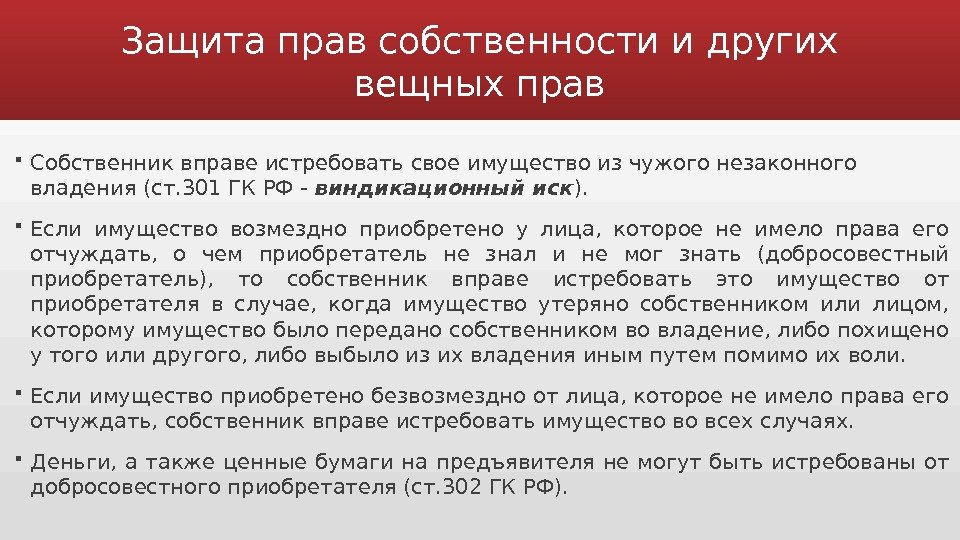 Защита прав собственности и других вещных прав

• Собственник вправе истребовать свое имущество из чужого незаконного владения (ст.301 ГК РФ - виндикационный иск).

• Если имущество возмездно приобретено у лица, которое не имело права его отчуждать, о чем приобретатель не знал и не мог знать (добросовестный приобретатель), то собственник вправе истребовать это имущество от приобретателя в случае, когда имущество утеряно собственником или лицом, которому имущество было передано собственником во владение, либо похищено у того или другого, либо выбыло из их владения иным путем помимо их воли.

• Если имущество приобретено безвозмездно от лица, которое не имело права его отчуждать, собственник вправе истребовать имущество во всех случаях.

• Деньги, а также ценные бумаги на предъявителя не могут быть истребованы от добросовестного приобретателя (ст.302 ГК РФ).